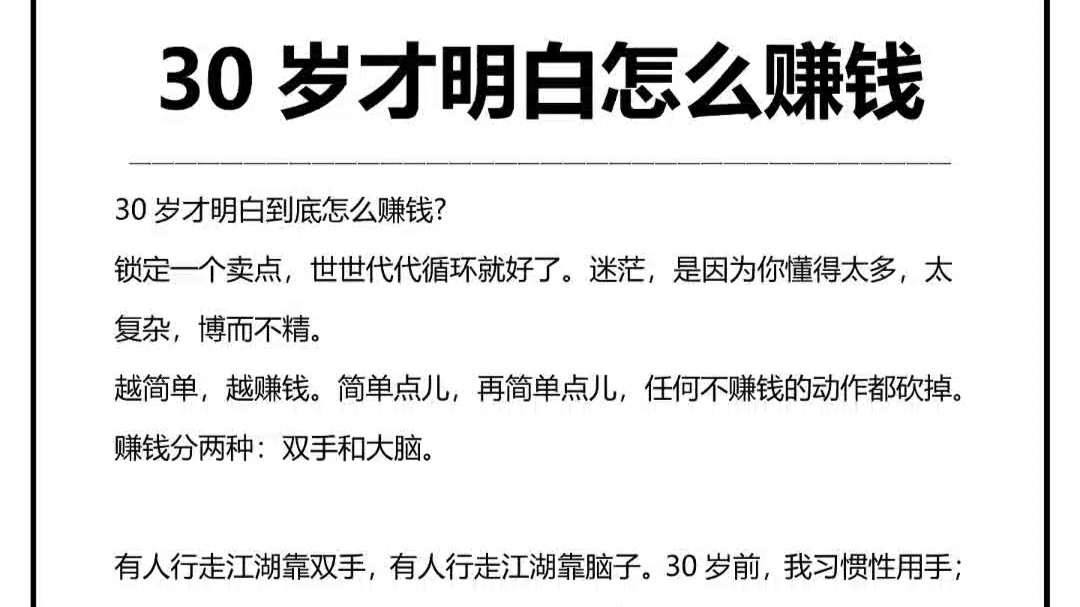 30 岁才明白怎么赚钱

30 岁才明白到底怎么赚钱?
锁定一个卖点，世世代代循环就好了。迷茫，是因为你懂得太多，太复杂，博而不精。
越简单，越赚钱。简单点儿，再简单点儿，任何不赚钱的动作都砍掉。
赚钱分两种：双手和大脑。

有人行走江湖靠双手，有人行走江湖靠脑子。30 岁前，我习惯性用手;